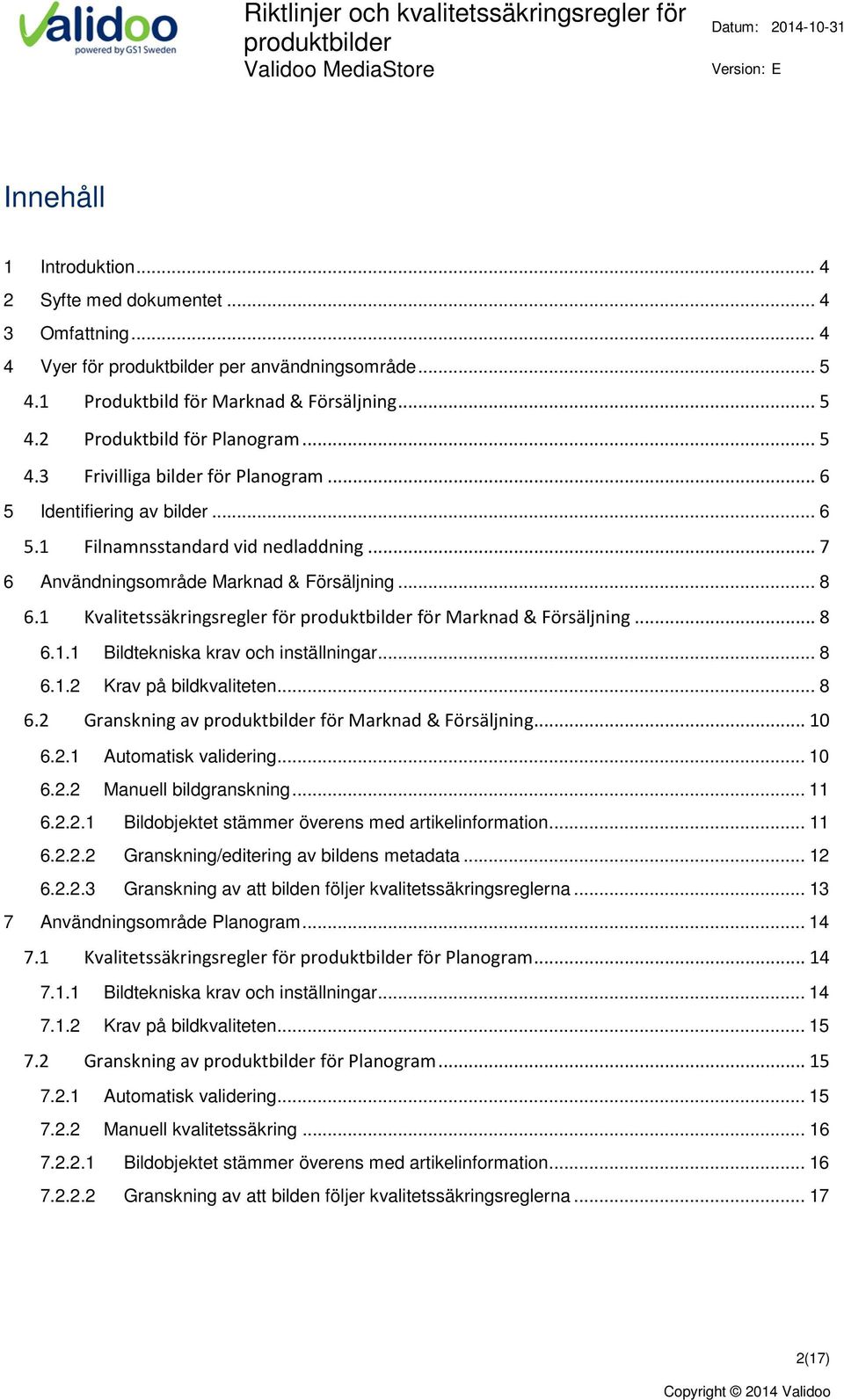 Validoo
powered by GS1 Sweden

Riktlinjer och kvalitetssäkringsregler för produktbilder
Validoo MediaStore

Datum: 2014-10-31
Version: E

Innehåll

1 Introduktion ... 4
2 Syfte med dokumentet ... 4
3 Omfattning ... 4
4 Vyer för produktbilder per användningsområde ... 5
4.1 Produktbild för Marknad & Försäljning ... 5
4.2 Produktbild för Planogram ... 5
4.3 Frivilliga bilder för Planogram ... 6
5 Identifiering av bilder ... 6
5.1 Filnamnsstandard vid nedladdning ... 7
6 Användningsområde Marknad & Försäljning ... 8
6.1 Kvalitetssäkringsregler för produktbilder för Marknad & Försäljning ... 8
6.1.1 Bildtekniska krav och inställningar ... 8
6.1.2 Krav på bildkvaliteten ... 8
6.2 Granskning av produktbilder för Marknad & Försäljning ... 10
6.2.1 Automatisk validering ... 10
6.2.2 Manuell bildgranskning ... 11
6.2.2.1 Bildobjektet stämmer överens med artikelinformation ... 11
6.2.2.2 Granskning/editering av bildens metadata ... 12
6.2.2.3 Granskning av att bilden följer kvalitetssäkringsreglerna ... 13
7 Användningsområde Planogram ... 14
7.1 Kvalitetssäkringsregler för produktbilder för Planogram ... 14
7.1.1 Bildtekniska krav och inställningar ... 14
7.1.2 Krav på bildkvaliteten ... 15
7.2 Granskning av produktbilder för Planogram ... 15
7.2.1 Automatisk validering ... 15
7.2.2 Manuell kvalitetssäkring ... 16
7.2.2.1 Bildobjektet stämmer överens med artikelinformation ... 16
7.2.2.2 Granskning av att bilden följer kvalitetssäkringsreglerna ... 17

2(17)
Copyright © 2014 Validoo